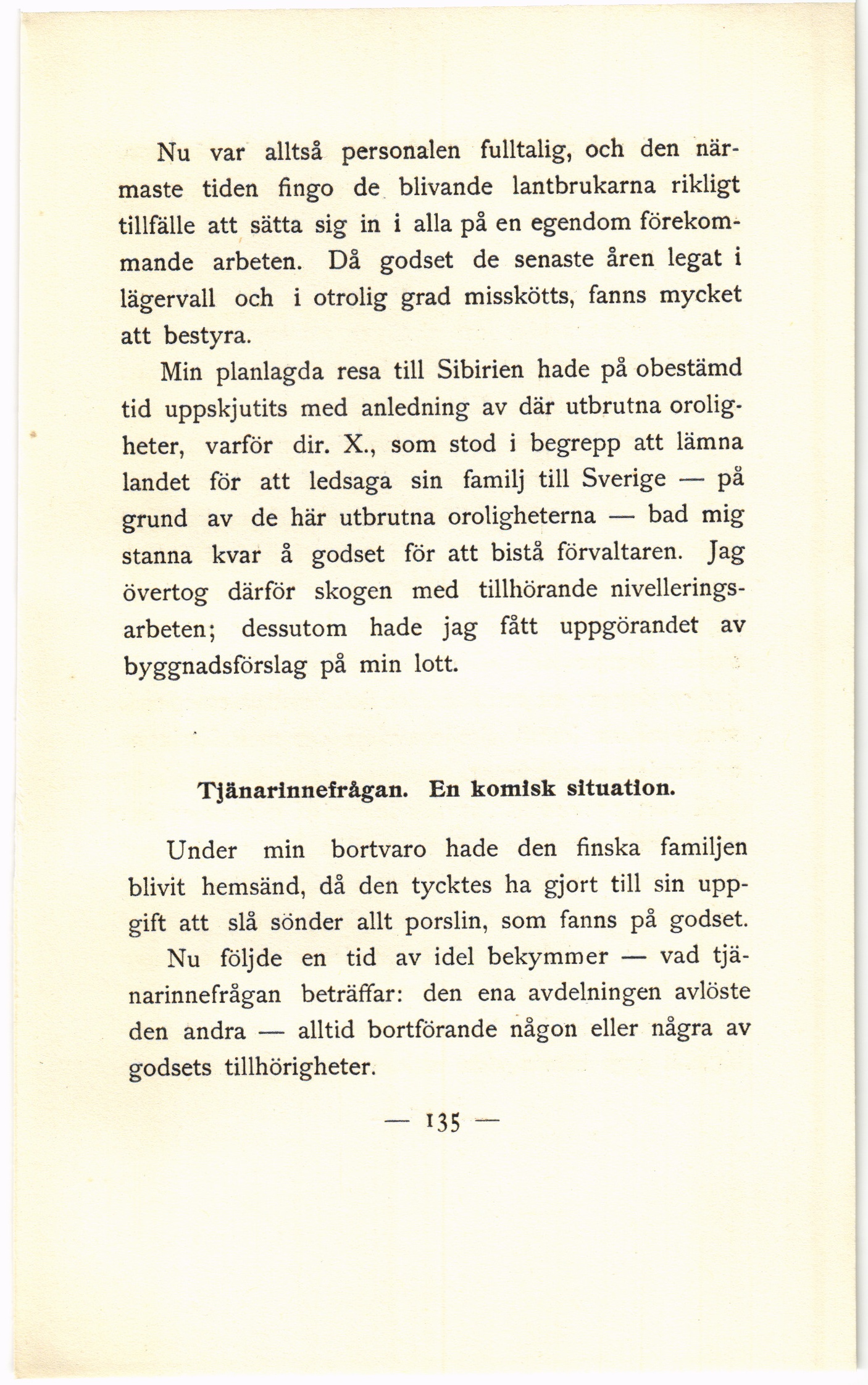 Nu var alltså personalen fulltalig, och den närmaste tiden fingo de blivande lantbrukarna rikligt tillfälle att sätta sig in i alla på en egendom förekommande arbeten. Då godset de senaste åren legat i lägervall och i otrolig grad misskötts, fanns mycket att bestyra.

Min planlagda resa till Sibirien hade på obestämd tid uppskjutits med anledning av där utbrutna oroligheter, varför dir. X., som stod i begrepp att lämna landet för att ledsaga sin familj till Sverige — på grund av de här utbrutna oroligheterna — bad mig stanna kvar å godset för att bistå förvaltaren. Jag övertog därför skogen med tillhörande nivelleringsarbeten; dessutom hade jag fått uppgörandet av byggnadsförslag på min lott.

Tjänarinnefrågan. En komisk situation.

Under min bortvaro hade den finska familjen blivit hemsänd, då den tycktes ha gjort till sin uppgift att slå sönder allt porslin, som fanns på godset.

Nu följde en tid av idel bekymmer — vad tjänarinnefrågan beträffar: den ena avdelningen avlöste den andra — alltid bortförande någon eller några av godsets tillhörigheter.

— 135 —